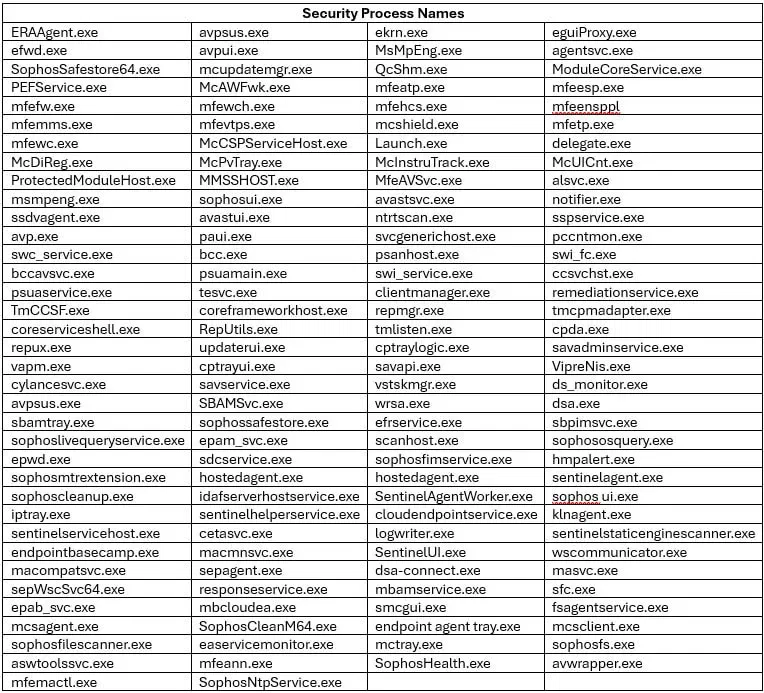 | Security Process Names | | | |
|---|---|---|---|
| ERAAgent.exe | avpsus.exe | ekrn.exe | eguiProxy.exe |
| efwd.exe | avpui.exe | MsMpEng.exe | agentsvc.exe |
| SophosSafestore64.exe | mcupdatemgr.exe | QcShm.exe | ModuleCoreService.exe |
| PEFService.exe | McAWFwk.exe | mfeatp.exe | mfeesp.exe |
| mfefw.exe | mfewch.exe | mfehcs.exe | mfeensppl |
| mfemms.exe | mfevtps.exe | mcshield.exe | mfetp.exe |
| mfewc.exe | McCSPServiceHost.exe | Launch.exe | delegate.exe |
| McDiReg.exe | McPvTray.exe | McInstruTrack.exe | McUICnt.exe |
| ProtectedModuleHost.exe | MMSSHOST.exe | MfeAVSvc.exe | alsvc.exe |
| msmpeng.exe | sophosui.exe | avastsvc.exe | notifier.exe |
| ssdvagent.exe | avastui.exe | ntrtscan.exe | sspservice.exe |
| avp.exe | paui.exe | svcgenerichost.exe | pccntmon.exe |
| swc_service.exe | bcc.exe | psanhost.exe | swi_fc.exe |
| bccavsvc.exe | psuamain.exe | swi_service.exe | ccsvchst.exe |
| psuaservice.exe | tesvc.exe | clientmanager.exe | remediationservice.exe |
| TmCCSF.exe | coreframeworkhost.exe | repmgr.exe | tmcpmadapter.exe |
| coreserviceshell.exe | RepUtils.exe | tmlisten.exe | cpda.exe |
| repux.exe | updaterui.exe | cptraylogic.exe | savadminservice.exe |
| vapm.exe | cptrayui.exe | savapi.exe | VipreNis.exe |
| cylancesvc.exe | savservice.exe | vstskmgr.exe | ds_monitor.exe |
| avpsus.exe | SBAMSvc.exe | wrsa.exe | dsa.exe |
| sbamtray.exe | sophossafestore.exe | efrservice.exe | sbpimsvc.exe |
| sophoslivequeryservice.exe | epam_svc.exe | scanhost.exe | sophososquery.exe |
| epwd.exe | sdcservice.exe | sophosfimservice.exe | hmpalert.exe |
| sophosmtrextension.exe | hostedagent.exe | hostedagent.exe | sentinelagent.exe |
| sophoscleanup.exe | idafserverhostservice.exe | SentinelAgentWorker.exe | sophos ui.exe |
| iptray.exe | sentinelhelperservice.exe | cloudendpointservice.exe | klnagent.exe |
| sentinelservicehost.exe | cetasvc.exe | logwriter.exe | sentinelstaticenginescanner.exe |
| endpointbasecamp.exe | macmnsvc.exe | SentinelUI.exe | wscommunicator.exe |
| macompatsvc.exe | sepagent.exe | dsa-connect.exe | masvc.exe |
| sepWscSvc64.exe | responseservice.exe | mbamservice.exe | sfc.exe |
| epab_svc.exe | mbcloudea.exe | smcgui.exe | fsagentservice.exe |
| mcsagent.exe | SophosCleanM64.exe | endpoint agent tray.exe | mcsclient.exe |
| sophosfilescanner.exe | easervicemonitor.exe | mctray.exe | sophosfs.exe |
| aswtoolssvc.exe | mfeann.exe | SophosHealth.exe | avwrapper.exe |
| mfemactl.exe | SophosNtpService.exe | | |